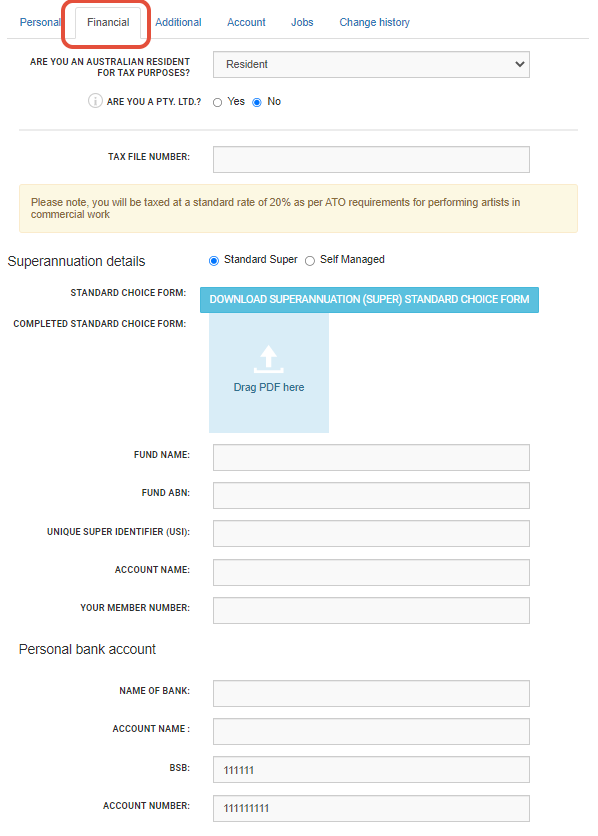 Personal Financial Additional Account Jobs Change history

ARE YOU AN AUSTRALIAN RESIDENT FOR TAX PURPOSES? Resident

ARE YOU A PTY. LTD.? Yes No

TAX FILE NUMBER:

Please note, you will be taxed at a standard rate of 20% as per ATO requirements for performing artists in commercial work

Superannuation details Standard Super Self Managed

STANDARD CHOICE FORM: DOWNLOAD SUPERANNUATION (SUPER) STANDARD CHOICE FORM

COMPLETED STANDARD CHOICE FORM: Drag PDF here

FUND NAME:

FUND ABN:

UNIQUE SUPER IDENTIFIER (USI):

ACCOUNT NAME:

YOUR MEMBER NUMBER:

Personal bank account

NAME OF BANK:

ACCOUNT NAME :

BSB: 111111

ACCOUNT NUMBER: 111111111